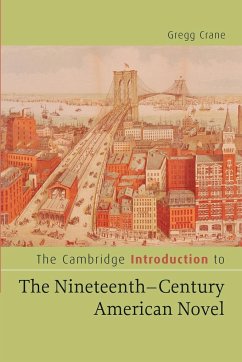 Gregg Crane

The Cambridge Introduction to

The Nineteenth–Century American Novel